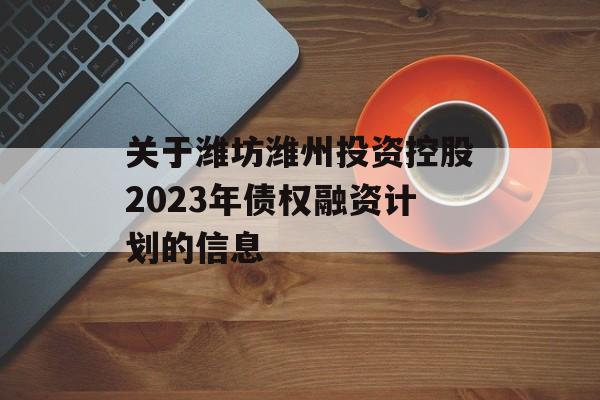 关于潍坊潍州投资控股2023年债权融资计划的信息